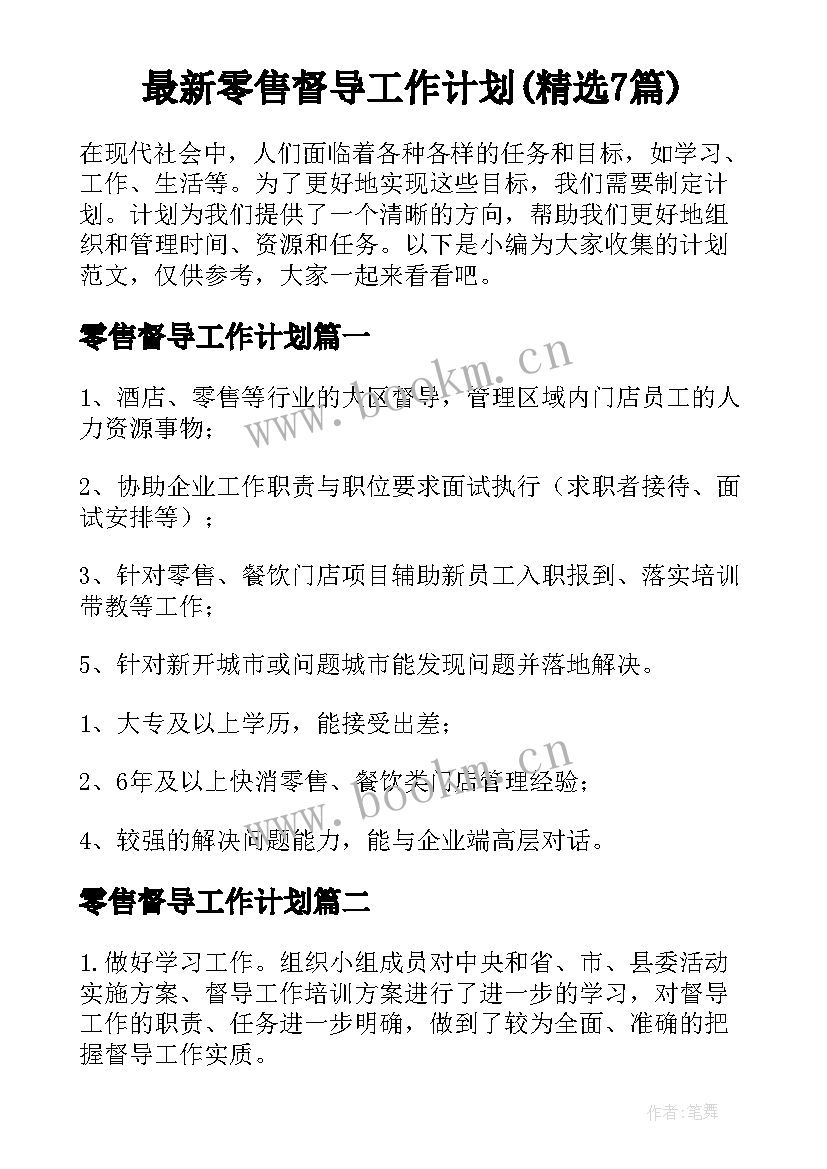 最新零售督导工作计划(精选7篇)

在现代社会中，人们面临着各种各样的任务和目标，如学习、工作、生活等。为了更好地实现这些目标，我们需要制定计划。计划为我们提供了一个清晰的方向，帮助我们更好地组织和管理时间、资源和任务。以下是小编为大家收集的计划范文，仅供参考，大家一起来看看吧。

零售督导工作计划篇一

1、酒店、零售等行业的大区督导，管理区域内门店员工的人力资源事物；

2、协助企业工作职责与职位要求面试执行（求职者接待、面试安排等）；

3、针对零售、餐饮门店项目辅助新员工入职报到、落实培训带教等工作；

5、针对新开城市或问题城市能发现问题并落地解决。

1、大专及以上学历，能接受出差；

2、6年及以上快消零售、餐饮类门店管理经验；

4、较强的解决问题能力，能与企业端高层对话。

零售督导工作计划篇二

1.做好学习工作。组织小组成员对中央和省、市、县委活动实施方案、督导工作培训方案进行了进一步的学习，对督导工作的职责、任务进一步明确，做到了较为全面、准确的把握督导工作实质。

www.bookm.cn

www.bookm.cn

作者:笔舞